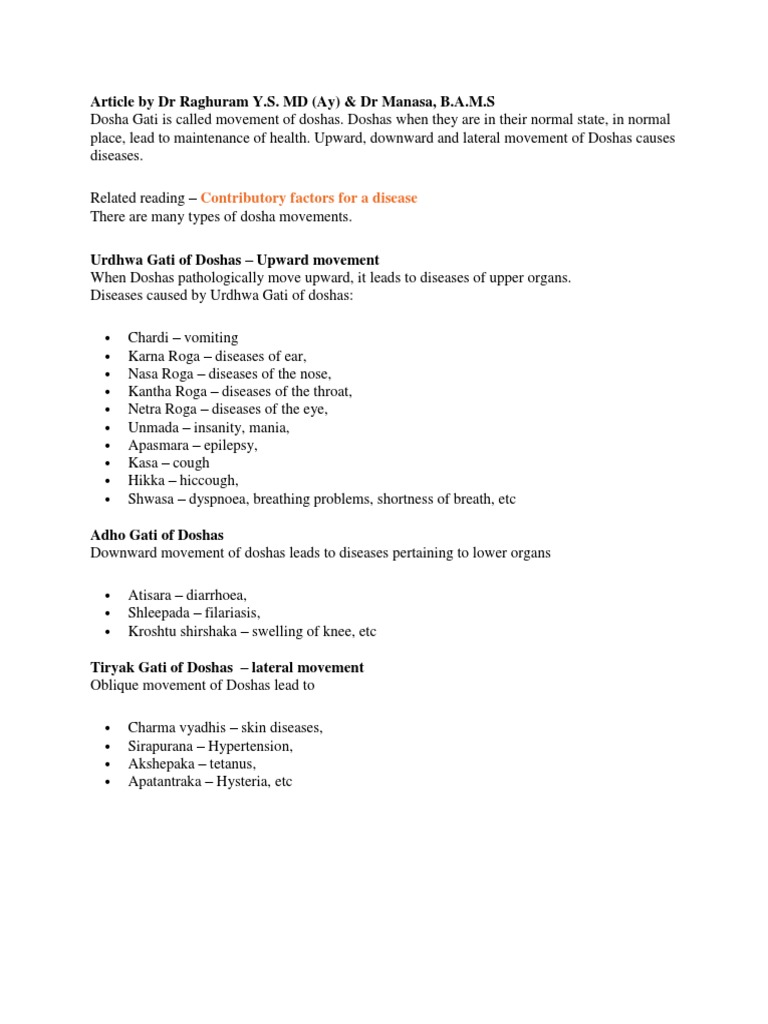 Article by Dr Raghuram Y.S. MD (Ay) & Dr Manasa, B.A.M.S
Dosha Gati is called movement of doshas. Doshas when they are in their normal state, in normal place, lead to maintenance of health. Upward, downward and lateral movement of Doshas causes diseases.

Related reading – Contributory factors for a disease
There are many types of dosha movements.

Urdhwa Gati of Doshas – Upward movement
When Doshas pathologically move upward, it leads to diseases of upper organs.
Diseases caused by Urdhwa Gati of doshas:

• Chardi – vomiting
• Karna Roga – diseases of ear,
• Nasa Roga – diseases of the nose,
• Kantha Roga – diseases of the throat,
• Netra Roga – diseases of the eye,
• Unmada – insanity, mania,
• Apasmara – epilepsy,
• Kasa – cough
• Hikka – hiccough,
• Shwasa – dyspnoea, breathing problems, shortness of breath, etc

Adho Gati of Doshas
Downward movement of doshas leads to diseases pertaining to lower organs

• Atisara – diarrhoea,
• Shleepada – filariasis,
• Kroshtu shirshaka – swelling of knee, etc

Tiryak Gati of Doshas – lateral movement
Oblique movement of Doshas lead to

• Charma vyadhis – skin diseases,
• Sirapurana – Hypertension,
• Akshepaka – tetanus,
• Apatantraka – Hysteria, etc